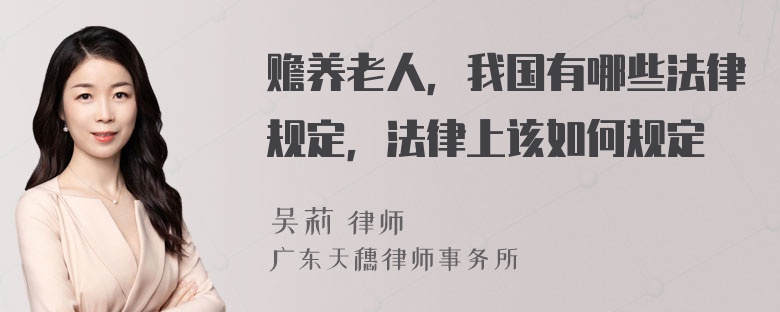 赡养老人，我国有哪些法律规定，法律上该如何规定

吴莉 律师

广东天穗律师事务所